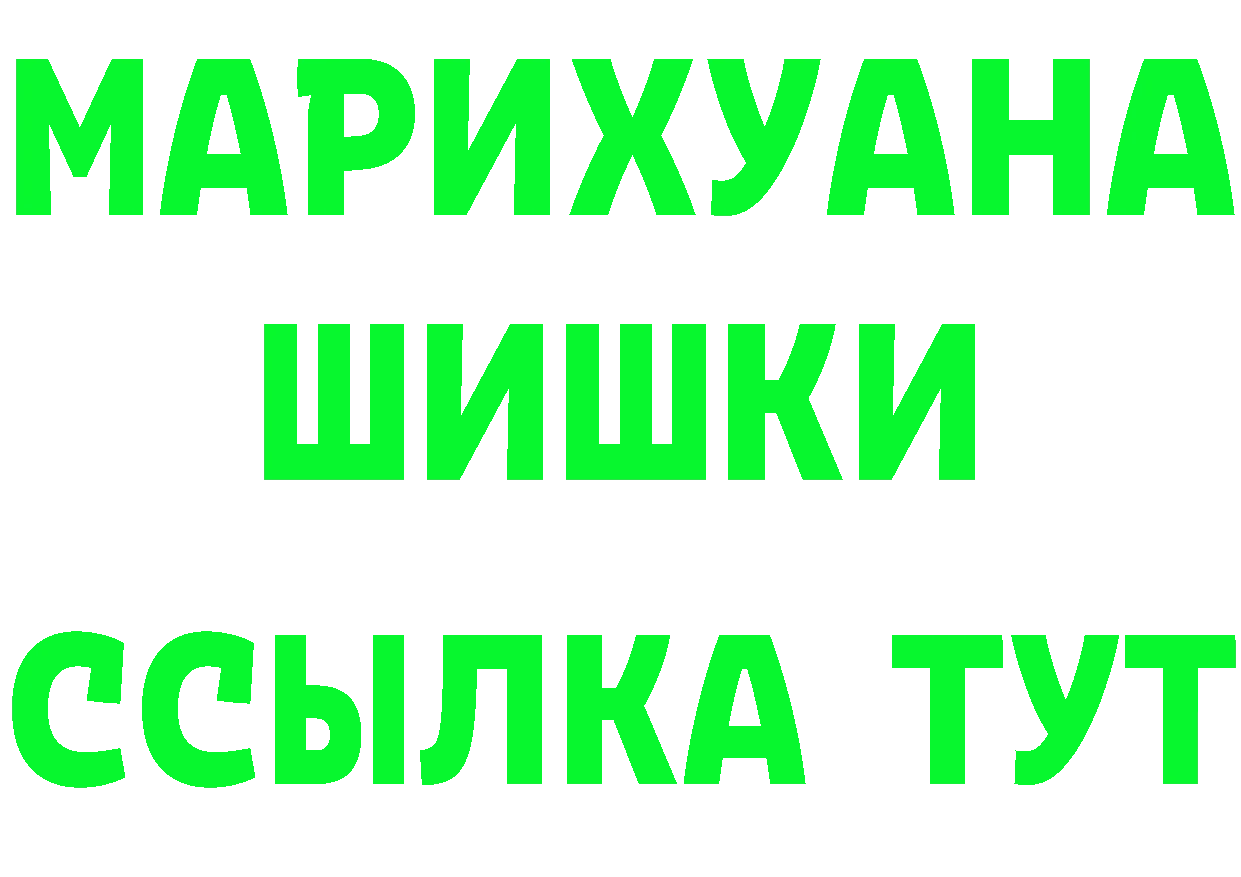 МАРИХУАНА
ШИШКИ
ССЫЛКА ТУТ